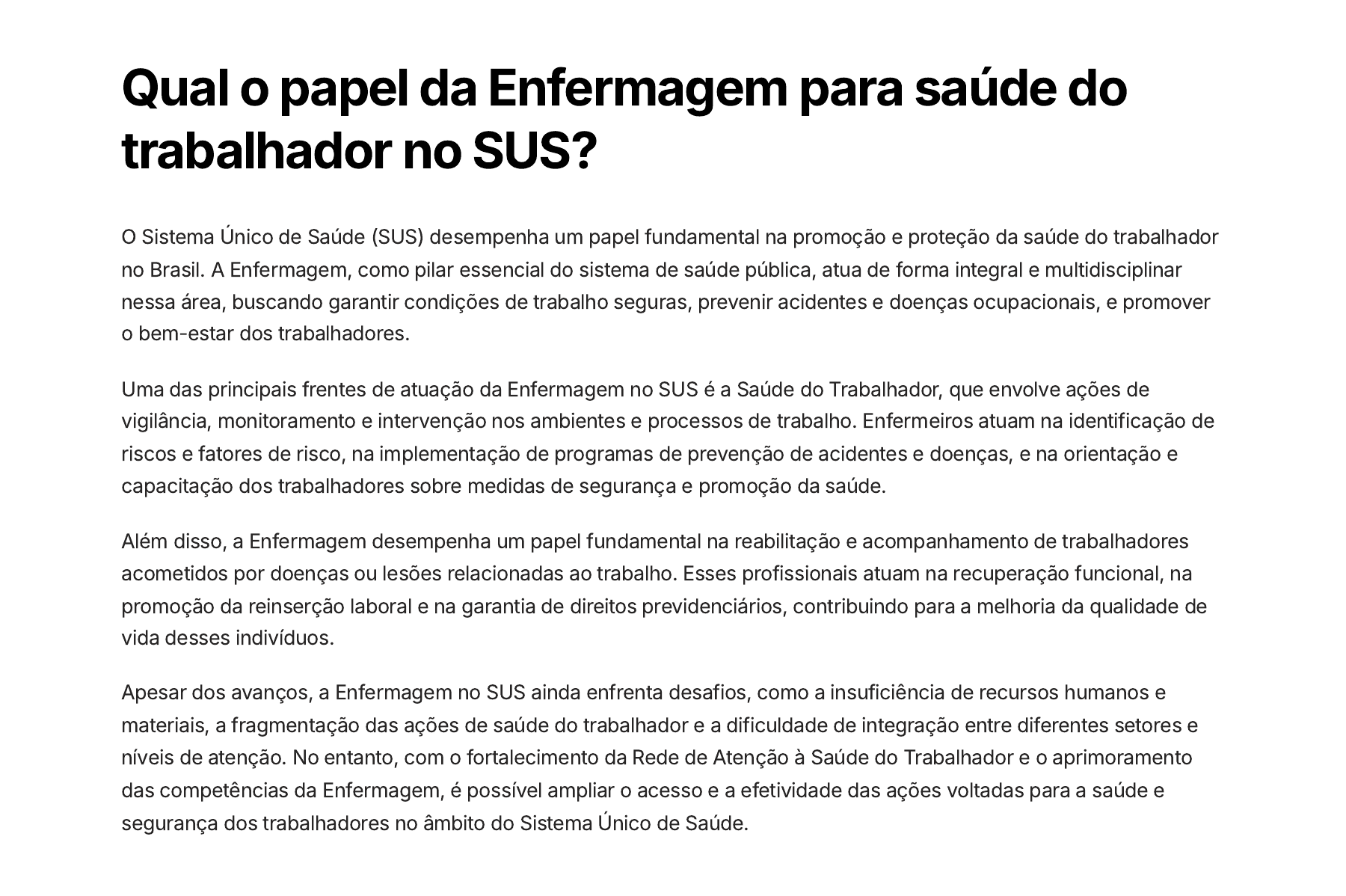 Qual o papel da Enfermagem para saúde do trabalhador no SUS?

O Sistema Único de Saúde (SUS) desempenha um papel fundamental na promoção e proteção da saúde do trabalhador no Brasil. A Enfermagem, como pilar essencial do sistema de saúde pública, atua de forma integral e multidisciplinar nessa área, buscando garantir condições de trabalho seguras, prevenir acidentes e doenças ocupacionais, e promover o bem-estar dos trabalhadores.

Uma das principais frentes de atuação da Enfermagem no SUS é a Saúde do Trabalhador, que envolve ações de vigilância, monitoramento e intervenção nos ambientes e processos de trabalho. Enfermeiros atuam na identificação de riscos e fatores de risco, na implementação de programas de prevenção de acidentes e doenças, e na orientação e capacitação dos trabalhadores sobre medidas de segurança e promoção da saúde.

Além disso, a Enfermagem desempenha um papel fundamental na reabilitação e acompanhamento de trabalhadores acometidos por doenças ou lesões relacionadas ao trabalho. Esses profissionais atuam na recuperação funcional, na promoção da reinserção laboral e na garantia de direitos previdenciários, contribuindo para a melhoria da qualidade de vida desses indivíduos.

Apesar dos avanços, a Enfermagem no SUS ainda enfrenta desafios, como a insuficiência de recursos humanos e materiais, a fragmentação das ações de saúde do trabalhador e a dificuldade de integração entre diferentes setores e níveis de atenção. No entanto, com o fortalecimento da Rede de Atenção à Saúde do Trabalhador e o aprimoramento das competências da Enfermagem, é possível ampliar o acesso e a efetividade das ações voltadas para a saúde e segurança dos trabalhadores no âmbito do Sistema Único de Saúde.